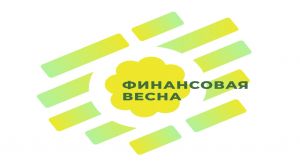 ФИНАНСОВАЯ
ВЕСНА